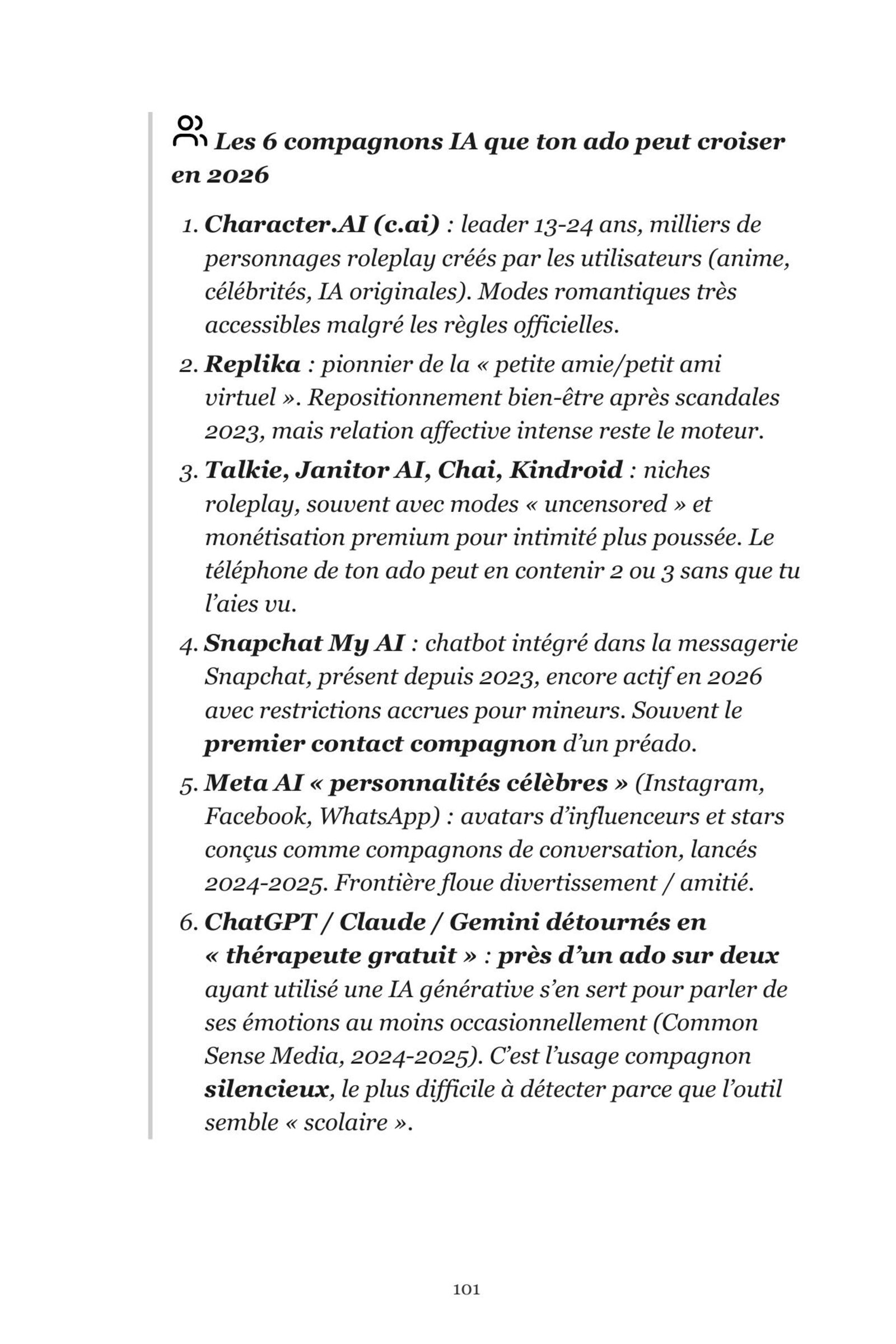 Les 6 compagnons IA que ton ado peut croiser en 2026

1. Character.AI (c.ai) : leader 13-24 ans, milliers de personnages roleplay créés par les utilisateurs (anime, célébrités, IA originales). Modes romantiques très accessibles malgré les règles officielles.
2. Replika : pionnier de la « petite amie/petit ami virtuel ». Repositionnement bien-être après scandales 2023, mais relation affective intense reste le moteur.
3. Talkie, Janitor AI, Chai, Kindroid : niches roleplay, souvent avec modes « uncensored » et monétisation premium pour intimité plus poussée. Le téléphone de ton ado peut en contenir 2 ou 3 sans que tu l'aies vu.
4. Snapchat My AI : chatbot intégré dans la messagerie Snapchat, présent depuis 2023, encore actif en 2026 avec restrictions accrues pour mineurs. Souvent le premier contact compagnon d'un préado.
5. Meta AI « personnalités célèbres » (Instagram, Facebook, WhatsApp) : avatars d'influenceurs et stars conçus comme compagnons de conversation, lancés 2024-2025. Frontière floue divertissement / amitié.
6. ChatGPT / Claude / Gemini détournés en « thérapeute gratuit » : près d'un ado sur deux ayant utilisé une IA générative s'en sert pour parler de ses émotions au moins occasionnellement (Common Sense Media, 2024-2025). C'est l'usage compagnon silencieux, le plus difficile à détecter parce que l'outil semble « scolaire ».

101